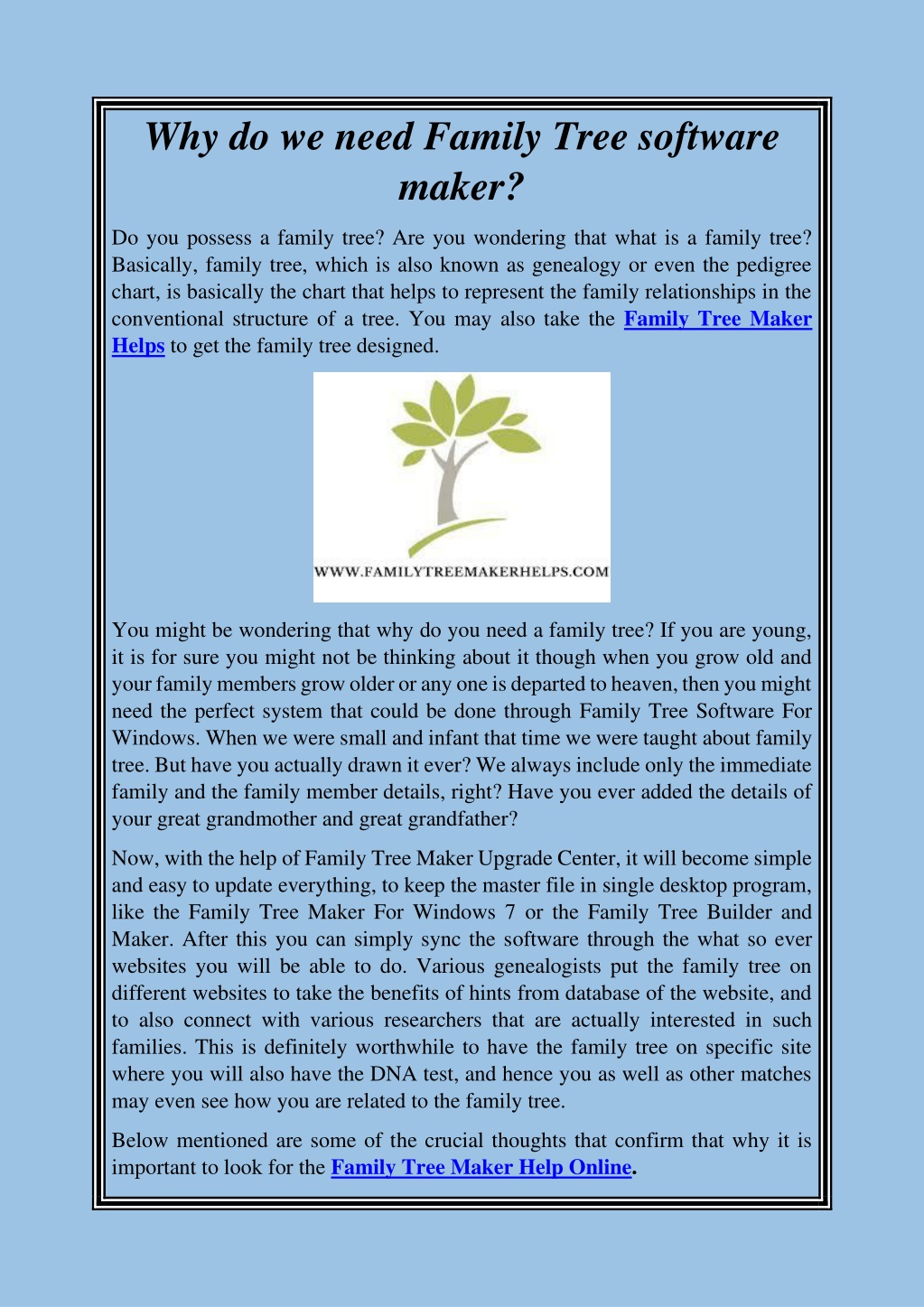 Why do we need Family Tree software maker?

Do you possess a family tree? Are you wondering that what is a family tree? Basically, family tree, which is also known as genealogy or even the pedigree chart, is basically the chart that helps to represent the family relationships in the conventional structure of a tree. You may also take the Family Tree Maker Helps to get the family tree designed.

WWW.FAMILYTREEMAKERHELPS.COM

You might be wondering that why do you need a family tree? If you are young, it is for sure you might not be thinking about it though when you grow old and your family members grow older or any one is departed to heaven, then you might need the perfect system that could be done through Family Tree Software For Windows. When we were small and infant that time we were taught about family tree. But have you actually drawn it ever? We always include only the immediate family and the family member details, right? Have you ever added the details of your great grandmother and great grandfather?

Now, with the help of Family Tree Maker Upgrade Center, it will become simple and easy to update everything, to keep the master file in single desktop program, like the Family Tree Maker For Windows 7 or the Family Tree Builder and Maker. After this you can simply sync the software through the what so ever websites you will be able to do. Various genealogists put the family tree on different websites to take the benefits of hints from database of the website, and to also connect with various researchers that are actually interested in such families. This is definitely worthwhile to have the family tree on specific site where you will also have the DNA test, and hence you as well as other matches may even see how you are related to the family tree.

Below mentioned are some of the crucial thoughts that confirm that why it is important to look for the Family Tree Maker Help Online.